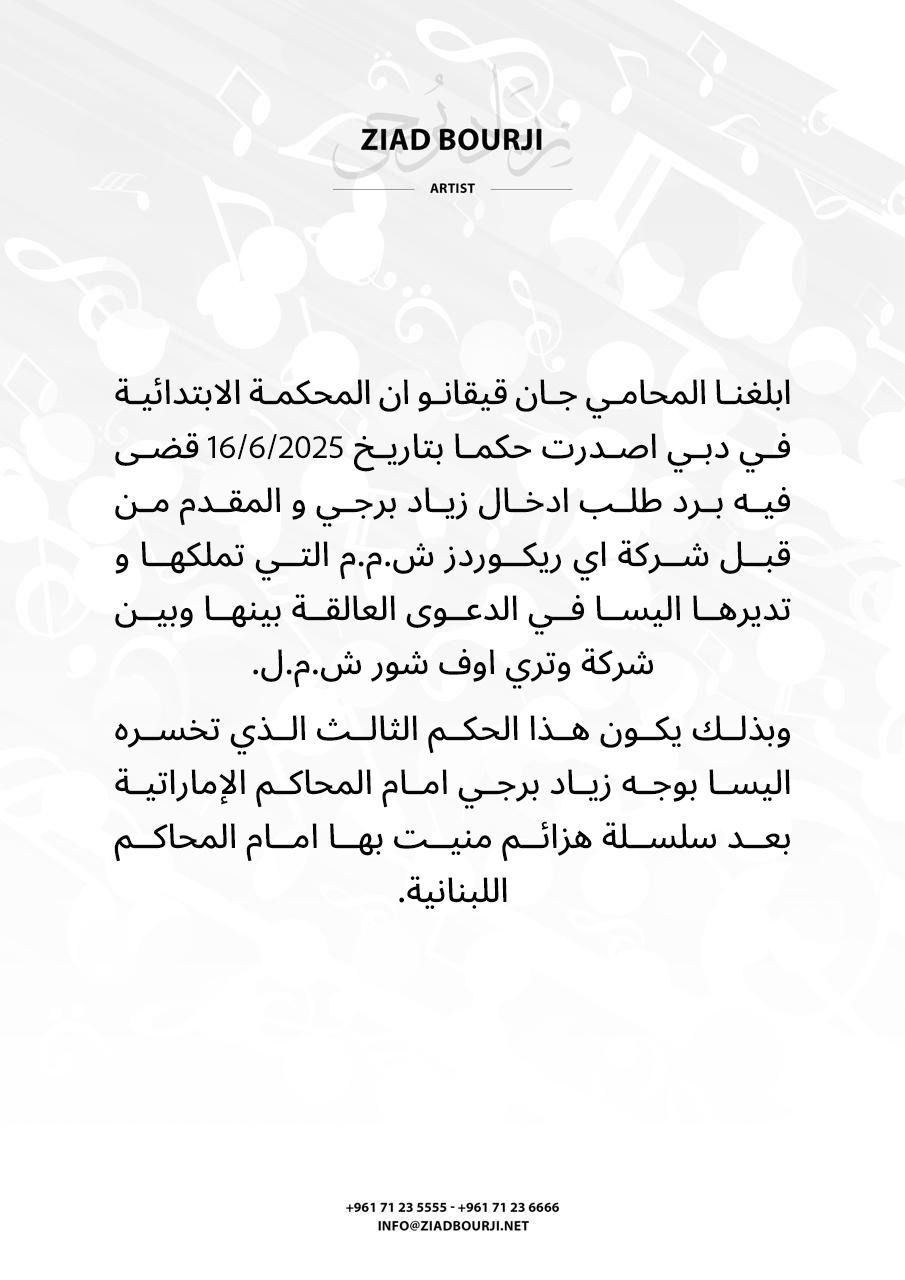 زياد برجي
ZIAD BOURJI
ARTIST

ابلغنا المحامي جان قيقانو ان المحكمة الابتدائية في دبي اصدرت حكما بتاريخ 16/6/2025 قضى فيه برد طلب ادخال زياد برجي و المقدم من قبل شركة اي ريكوردز ش.م.م التي تملكها و تديرها اليسا في الدعوى العالقة بينها وبين شركة وتري اوف شور ش.م.ل.

وبذلك يكون هذا الحكم الثالث الذي تخسره اليسا بوجه زياد برجي امام المحاكم الإماراتية بعد سلسلة هزائم منيت بها امام المحاكم اللبنانية.

+961 71 23 5555 - +961 71 23 6666
INFO@ZIADBOURJI.NET